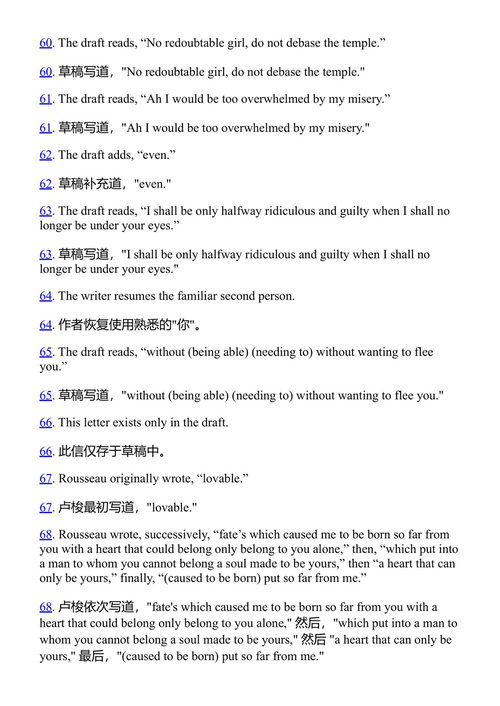 60. The draft reads, “No redoubtable girl, do not debase the temple.”

60. 草稿写道，"No redoubtable girl, do not debase the temple."

61. The draft reads, “Ah I would be too overwhelmed by my misery.”

61. 草稿写道，"Ah I would be too overwhelmed by my misery."

62. The draft adds, “even.”

62. 草稿补充道，"even."

63. The draft reads, “I shall be only halfway ridiculous and guilty when I shall no longer be under your eyes.”

63. 草稿写道，"I shall be only halfway ridiculous and guilty when I shall no longer be under your eyes."

64. The writer resumes the familiar second person.

64. 作者恢复使用熟悉的"你"。

65. The draft reads, “without (being able) (needing to) without wanting to flee you.”

65. 草稿写道，"without (being able) (needing to) without wanting to flee you."

66. This letter exists only in the draft.

66. 此信仅存于草稿中。

67. Rousseau originally wrote, “lovable.”

67. 卢梭最初写道，"lovable."

68. Rousseau wrote, successively, “fate’s which caused me to be born so far from you with a heart that could belong only belong to you alone,” then, “which put into a man to whom you cannot belong a soul made to be yours,” then “a heart that can only be yours,” finally, “(caused to be born) put so far from me.”

68. 卢梭依次写道，"fate's which caused me to be born so far from you with a heart that could belong only belong to you alone," 然后，"which put into a man to whom you cannot belong a soul made to be yours," 然后 "a heart that can only be yours," 最后，"(caused to be born) put so far from me."